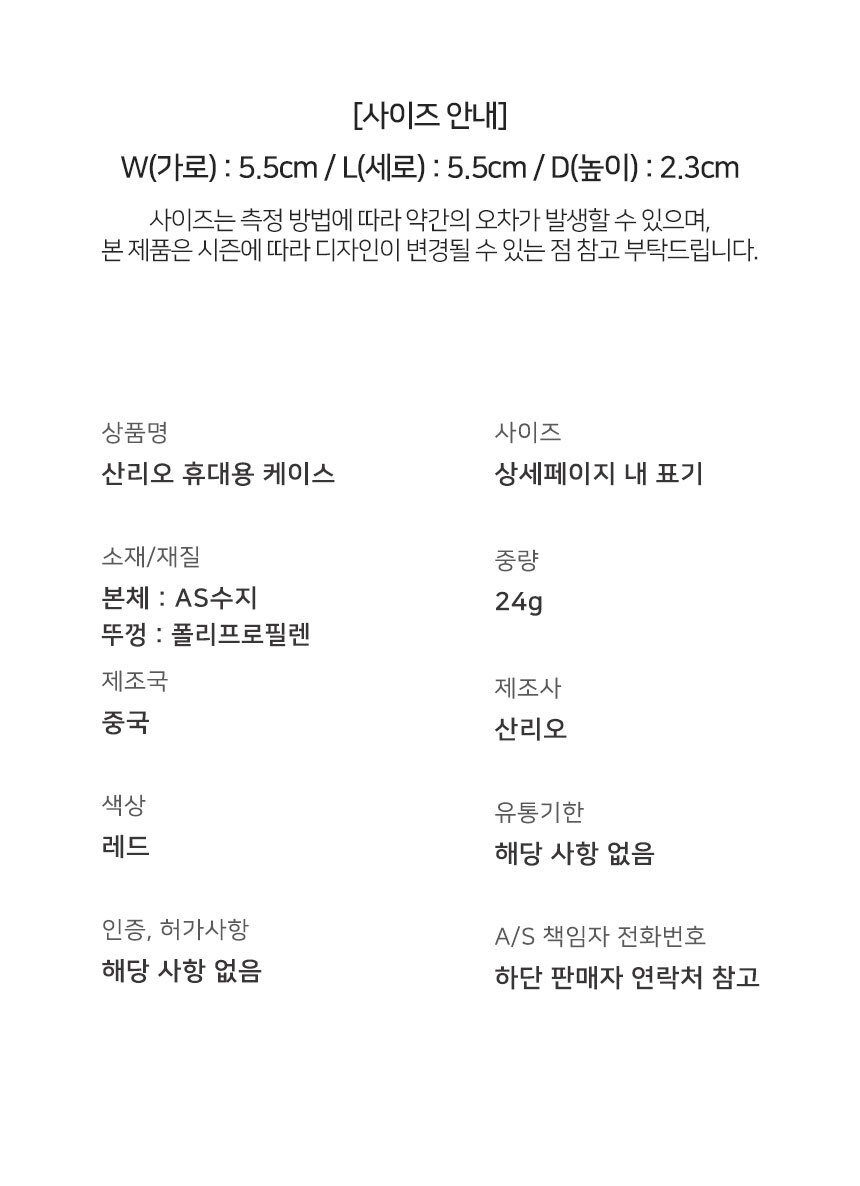 [사이즈 안내]
W(가로) : 5.5cm / L(세로) : 5.5cm / D(높이) : 2.3cm

사이즈는 측정 방법에 따라 약간의 오차가 발생할 수 있으며,
본 제품은 시즌에 따라 디자인이 변경될 수 있는 점 참고 부탁드립니다.

상품명
산리오 휴대용 케이스

소재/재질
본체 : AS수지
뚜껑 : 폴리프로필렌

제조국
중국

색상
레드

인증, 허가사항
해당 사항 없음

사이즈
상세페이지 내 표기

중량
24g

제조사
산리오

유통기한
해당 사항 없음

A/S 책임자 전화번호
하단 판매자 연락처 참고